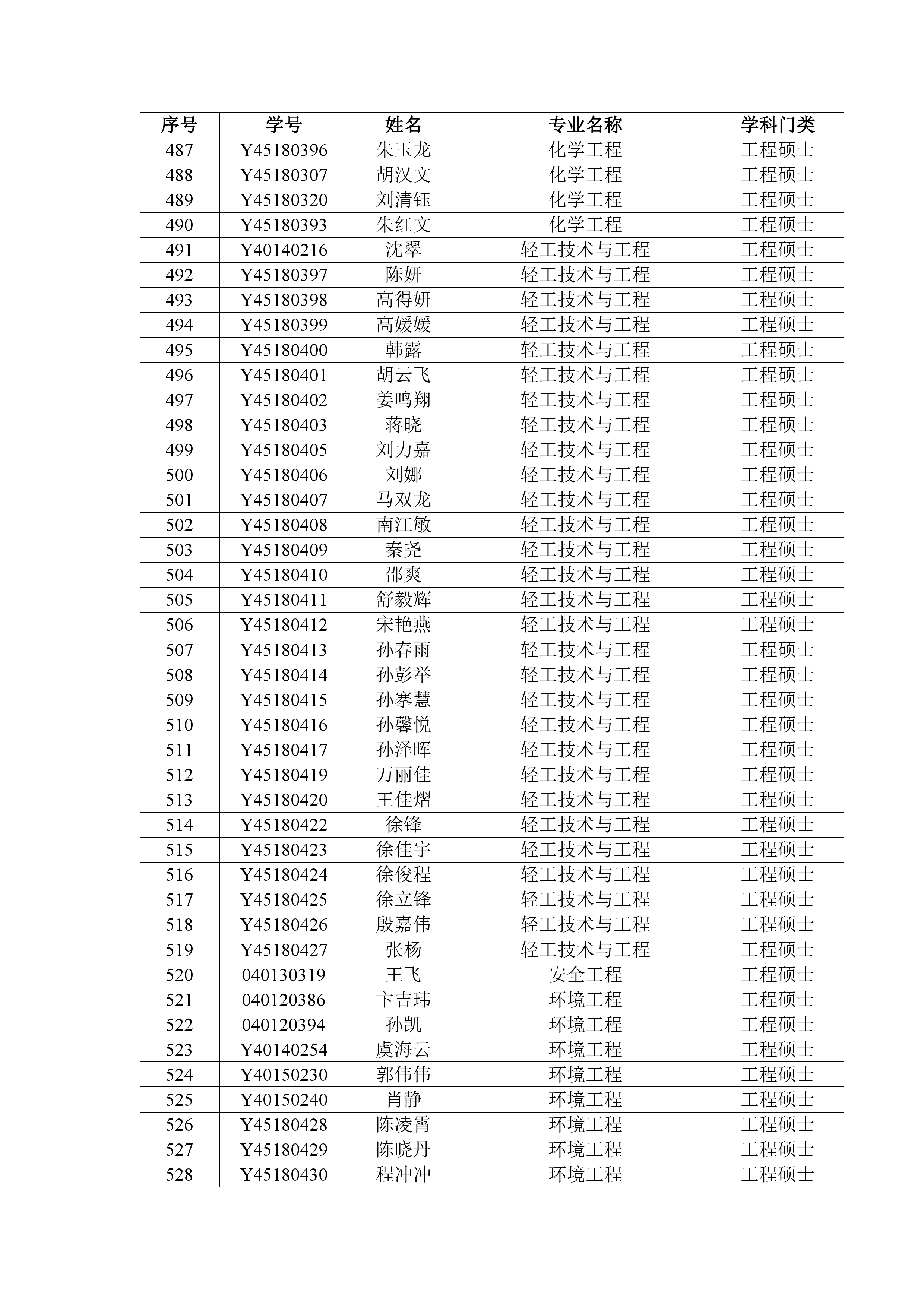 | 序号 | 学号 | 姓名 | 专业名称 | 学科门类 |
|---|---|---|---|---|
| 487 | Y45180396 | 朱玉龙 | 化学工程 | 工程硕士 |
| 488 | Y45180307 | 胡汉文 | 化学工程 | 工程硕士 |
| 489 | Y45180320 | 刘清钰 | 化学工程 | 工程硕士 |
| 490 | Y45180393 | 朱红文 | 化学工程 | 工程硕士 |
| 491 | Y40140216 | 沈翠 | 轻工技术与工程 | 工程硕士 |
| 492 | Y45180397 | 陈妍 | 轻工技术与工程 | 工程硕士 |
| 493 | Y45180398 | 高得妍 | 轻工技术与工程 | 工程硕士 |
| 494 | Y45180399 | 高媛媛 | 轻工技术与工程 | 工程硕士 |
| 495 | Y45180400 | 韩露 | 轻工技术与工程 | 工程硕士 |
| 496 | Y45180401 | 胡云飞 | 轻工技术与工程 | 工程硕士 |
| 497 | Y45180402 | 姜鸣翔 | 轻工技术与工程 | 工程硕士 |
| 498 | Y45180403 | 蒋晓 | 轻工技术与工程 | 工程硕士 |
| 499 | Y45180405 | 刘力嘉 | 轻工技术与工程 | 工程硕士 |
| 500 | Y45180406 | 刘娜 | 轻工技术与工程 | 工程硕士 |
| 501 | Y45180407 | 马双龙 | 轻工技术与工程 | 工程硕士 |
| 502 | Y45180408 | 南江敏 | 轻工技术与工程 | 工程硕士 |
| 503 | Y45180409 | 秦尧 | 轻工技术与工程 | 工程硕士 |
| 504 | Y45180410 | 邵爽 | 轻工技术与工程 | 工程硕士 |
| 505 | Y45180411 | 舒毅辉 | 轻工技术与工程 | 工程硕士 |
| 506 | Y45180412 | 宋艳燕 | 轻工技术与工程 | 工程硕士 |
| 507 | Y45180413 | 孙春雨 | 轻工技术与工程 | 工程硕士 |
| 508 | Y45180414 | 孙彭举 | 轻工技术与工程 | 工程硕士 |
| 509 | Y45180415 | 孙搴慧 | 轻工技术与工程 | 工程硕士 |
| 510 | Y45180416 | 孙馨悦 | 轻工技术与工程 | 工程硕士 |
| 511 | Y45180417 | 孙泽晖 | 轻工技术与工程 | 工程硕士 |
| 512 | Y45180419 | 万丽佳 | 轻工技术与工程 | 工程硕士 |
| 513 | Y45180420 | 王佳熠 | 轻工技术与工程 | 工程硕士 |
| 514 | Y45180422 | 徐锋 | 轻工技术与工程 | 工程硕士 |
| 515 | Y45180423 | 徐佳宇 | 轻工技术与工程 | 工程硕士 |
| 516 | Y45180424 | 徐俊程 | 轻工技术与工程 | 工程硕士 |
| 517 | Y45180425 | 徐立锋 | 轻工技术与工程 | 工程硕士 |
| 518 | Y45180426 | 殷嘉伟 | 轻工技术与工程 | 工程硕士 |
| 519 | Y45180427 | 张杨 | 轻工技术与工程 | 工程硕士 |
| 520 | 040130319 | 王飞 | 安全工程 | 工程硕士 |
| 521 | 040120386 | 卞吉玮 | 环境工程 | 工程硕士 |
| 522 | 040120394 | 孙凯 | 环境工程 | 工程硕士 |
| 523 | Y40140254 | 虞海云 | 环境工程 | 工程硕士 |
| 524 | Y40150230 | 郭伟伟 | 环境工程 | 工程硕士 |
| 525 | Y40150240 | 肖静 | 环境工程 | 工程硕士 |
| 526 | Y45180428 | 陈凌霄 | 环境工程 | 工程硕士 |
| 527 | Y45180429 | 陈晓丹 | 环境工程 | 工程硕士 |
| 528 | Y45180430 | 程冲冲 | 环境工程 | 工程硕士 |